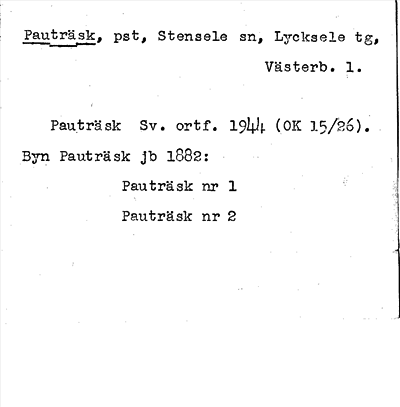 Pauträsk, pst, Stensele sn, Lycksele tg, Västerb. l.

Pauträsk Sv. ortf. 1944 (OK 15/26).

Byn Pauträsk jb 1882:

Pauträsk nr 1

Pauträsk nr 2